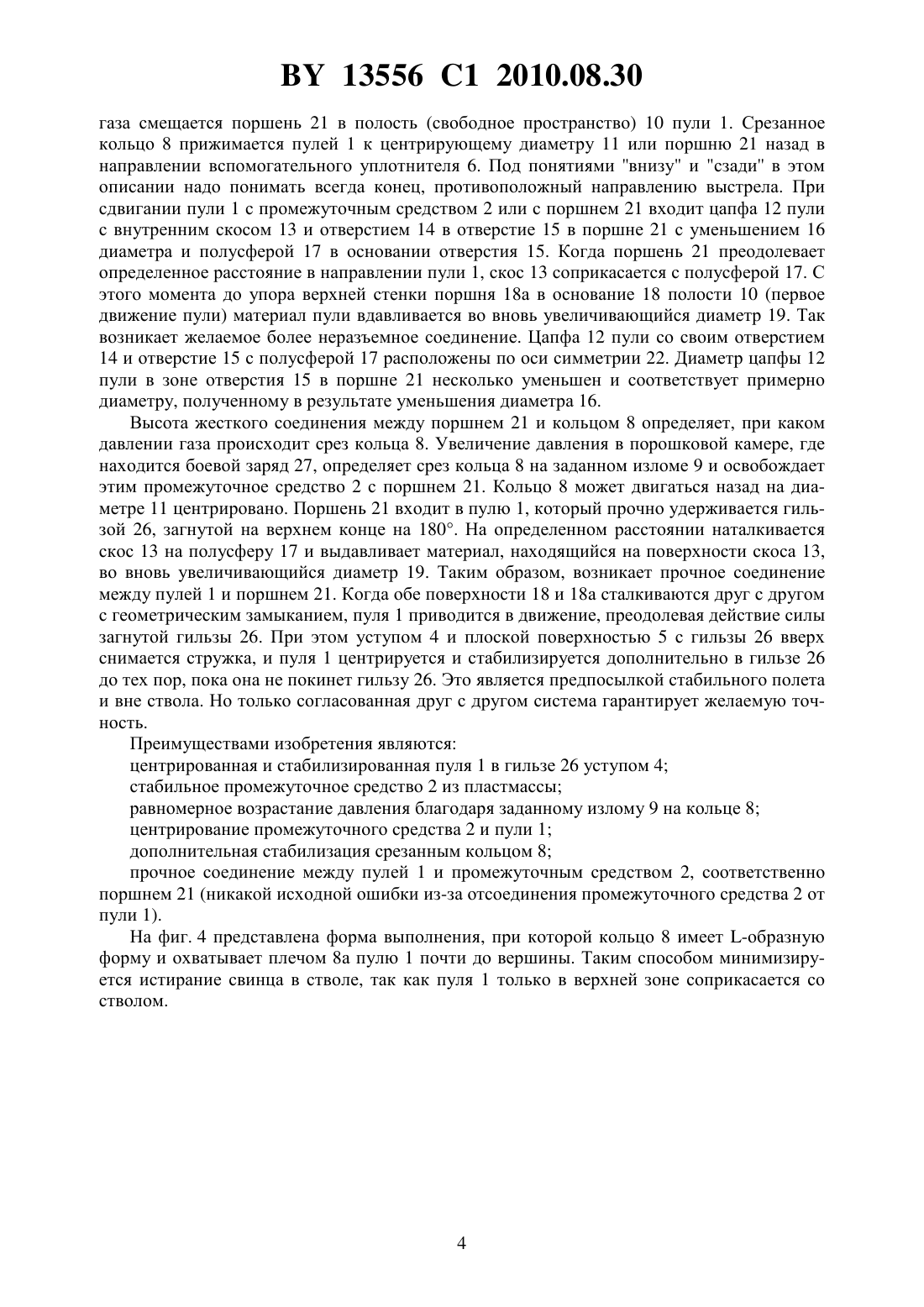 BY 13556 C1 2010.08.30

газа смещается поршень 21 в полость (свободное пространство) 10 пули 1. Срезанное кольцо 8 прижимается пулей 1 к центрирующему диаметру 11 или поршню 21 назад в направлении вспомогательного уплотнителя 6. Под понятиями "внизу" и "сзади" в этом описании надо понимать всегда конец, противоположный направлению выстрела. При сдвигании пули 1 с промежуточным средством 2 или с поршнем 21 входит цапфа 12 пули с внутренним скосом 13 и отверстием 14 в отверстие 15 в поршне 21 с уменьшением 16 диаметра и полусферой 17 в основании отверстия 15. Когда поршень 21 преодолевает определенное расстояние в направлении пули 1, скос 13 соприкасается с полусферой 17. С этого момента до упора верхней стенки поршня 18а в основание 18 полости 10 (первое движение пули) материал пули вдавливается во вновь увеличивающийся диаметр 19. Так возникает желаемое более неразъемное соединение. Цапфа 12 пули со своим отверстием 14 и отверстие 15 с полусферой 17 расположены по оси симметрии 22. Диаметр цапфы 12 пули в зоне отверстия 15 в поршне 21 несколько уменьшен и соответствует примерно диаметру, полученному в результате уменьшения диаметра 16.

Высота жесткого соединения между поршнем 21 и кольцом 8 определяет, при каком давлении газа происходит срез кольца 8. Увеличение давления в порошковой камере, где находится боевой заряд 27, определяет срез кольца 8 на заданном изломе 9 и освобождает этим промежуточное средство 2 с поршнем 21. Кольцо 8 может двигаться назад на диаметре 11 центрировано. Поршень 21 входит в пулю 1, который прочно удерживается гильзой 26, загнутой на верхнем конце на 180°. На определенном расстоянии наталкивается скос 13 на полусферу 17 и выдавливает материал, находящийся на поверхности скоса 13, во вновь увеличивающийся диаметр 19. Таким образом, возникает прочное соединение между пулей 1 и поршнем 21. Когда обе поверхности 18 и 18а сталкиваются друг с другом с геометрическим замыканием, пуля 1 приводится в движение, преодолевая действие силы загнутой гильзы 26. При этом уступом 4 и плоской поверхностью 5 с гильзы 26 вверх снимается стружка, и пуля 1 центрируется и стабилизируется дополнительно в гильзе 26 до тех пор, пока она не покинет гильзу 26. Это является предпосылкой стабильного полета и вне ствола. Но только согласованная друг с другом система гарантирует желаемую точность.

Преимуществами изобретения являются:

центрированная и стабилизированная пуля 1 в гильзе 26 уступом 4;

стабильное промежуточное средство 2 из пластмассы;

равномерное возрастание давления благодаря заданному излому 9 на кольце 8;

центрирование промежуточного средства 2 и пули 1;

дополнительная стабилизация срезанным кольцом 8;

прочное соединение между пулей 1 и промежуточным средством 2, соответственно поршнем 21 (никакой исходной ошибки из-за отсоединения промежуточного средства 2 от пули 1).

На фиг. 4 представлена форма выполнения, при которой кольцо 8 имеет L-образную форму и охватывает плечом 8а пулю 1 почти до вершины. Таким способом минимизируется истирание свинца в стволе, так как пуля 1 только в верхней зоне соприкасается со стволом.

4